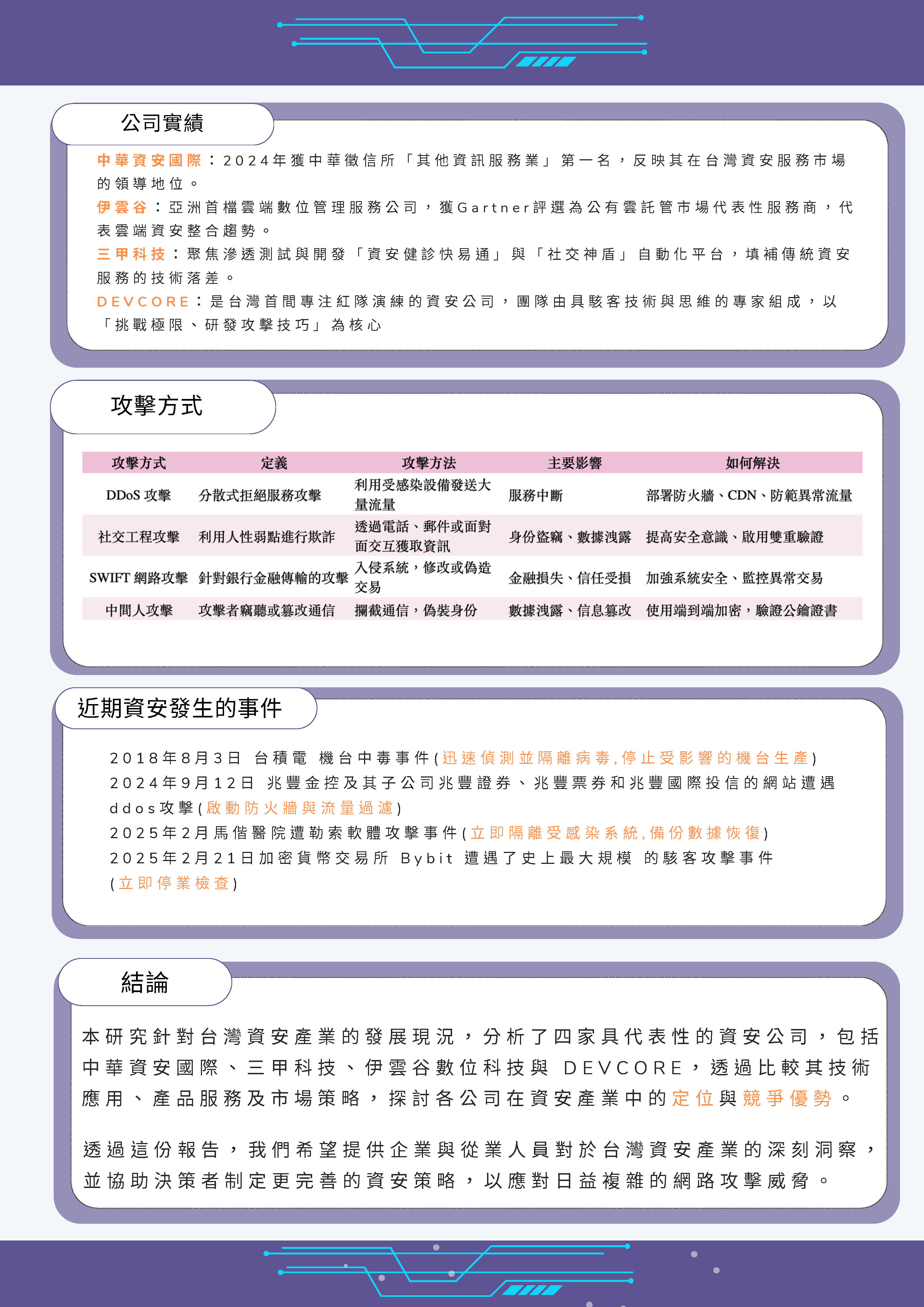 公司實績

中華資安國際：2024年獲中華徵信所「其他資訊服務業」第一名，反映其在台灣資安服務市場的領導地位。
伊雲谷：亞洲首檔雲端數位管理服務公司，獲Gartner評選為公有雲託管市場代表性服務商，代表雲端資安整合趨勢。
三甲科技：聚焦滲透測試與開發「資安健診快易通」與「社交神盾」自動化平台，填補傳統資安服務的技術落差。
DEVCORE：是台灣首間專注紅隊演練的資安公司，團隊由具駭客技術與思維的專家組成，以「挑戰極限、研發攻擊技巧」為核心

攻擊方式

| 攻擊方式 | 定義 | 攻擊方法 | 主要影響 | 如何解決 |
|---|---|---|---|---|
| DDoS 攻擊 | 分散式拒絕服務攻擊 | 利用受感染設備發送大量流量 | 服務中斷 | 部署防火牆、CDN、防範異常流量 |
| 社交工程攻擊 | 利用人性弱點進行欺詐 | 透過電話、郵件或面對面交互獲取資訊 | 身份盜竊、數據洩露 | 提高安全意識、啟用雙重驗證 |
| SWIFT 網路攻擊 | 針對銀行金融傳輸的攻擊 | 入侵系統，修改或偽造交易 | 金融損失、信任受損 | 加強系統安全、監控異常交易 |
| 中間人攻擊 | 攻擊者竊聽或篡改通信 | 攔截通信，偽裝身份 | 數據洩露、信息篡改 | 使用端到端加密，驗證公鑰證書 |

近期資安發生的事件

2018年8月3日 台積電 機台中毒事件(迅速偵測並隔離病毒,停止受影響的機台生產)
2024年9月12日 兆豐金控及其子公司兆豐證券、兆豐票券和兆豐國際投信的網站遭遇ddos攻擊(啟動防火牆與流量過濾)
2025年2月馬偕醫院遭勒索軟體攻擊事件(立即隔離受感染系統,備份數據恢復)
2025年2月21日加密貨幣交易所 Bybit 遭遇了史上最大規模 的駭客攻擊事件(立即停業檢查)

結論

本研究針對台灣資安產業的發展現況，分析了四家具代表性的資安公司，包括中華資安國際、三甲科技、伊雲谷數位科技與 DEVCORE，透過比較其技術應用、產品服務及市場策略，探討各公司在資安產業中的定位與競爭優勢。

透過這份報告，我們希望提供企業與從業人員對於台灣資安產業的深刻洞察，並協助決策者制定更完善的資安策略，以應對日益複雜的網路攻擊威脅。